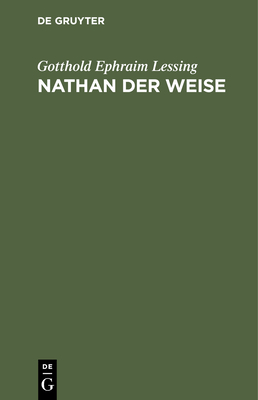 DE GRUYTER

Gotthold Ephraim Lessing

NATHAN DER WEISE

DE

G